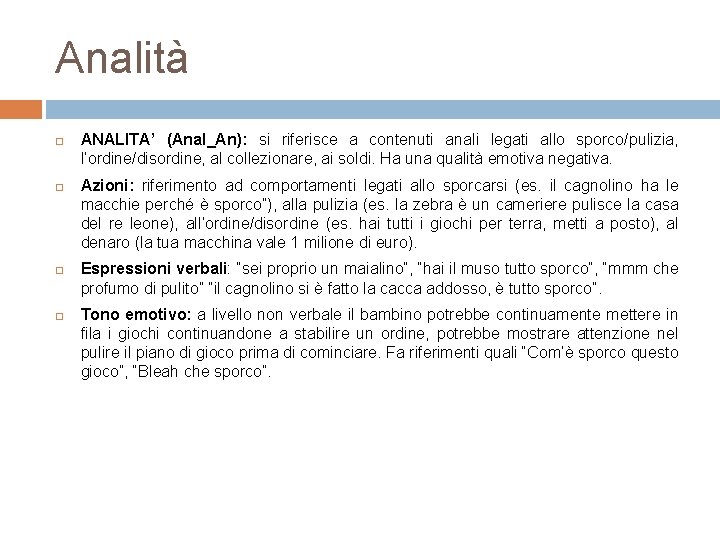 Analità

ANALITA' (Anal_An): si riferisce a contenuti anali legati allo sporco/pulizia, l'ordine/disordine, al collezionare, ai soldi. Ha una qualità emotiva negativa.

Azioni: riferimento ad comportamenti legati allo sporcarsi (es. il cagnolino ha le macchie perché è sporco"), alla pulizia (es. la zebra è un cameriere pulisce la casa del re leone), all'ordine/disordine (es. hai tutti i giochi per terra, metti a posto), al denaro (la tua macchina vale 1 milione di euro).

Espressioni verbali: "sei proprio un maialino", "hai il muso tutto sporco", "mmm che profumo di pulito" "il cagnolino si è fatto la cacca addosso, è tutto sporco".

Tono emotivo: a livello non verbale il bambino potrebbe continuamente mettere in fila i giochi continuandone a stabilire un ordine, potrebbe mostrare attenzione nel pulire il piano di gioco prima di cominciare. Fa riferimenti quali "Com'è sporco questo gioco", "Bleah che sporco".